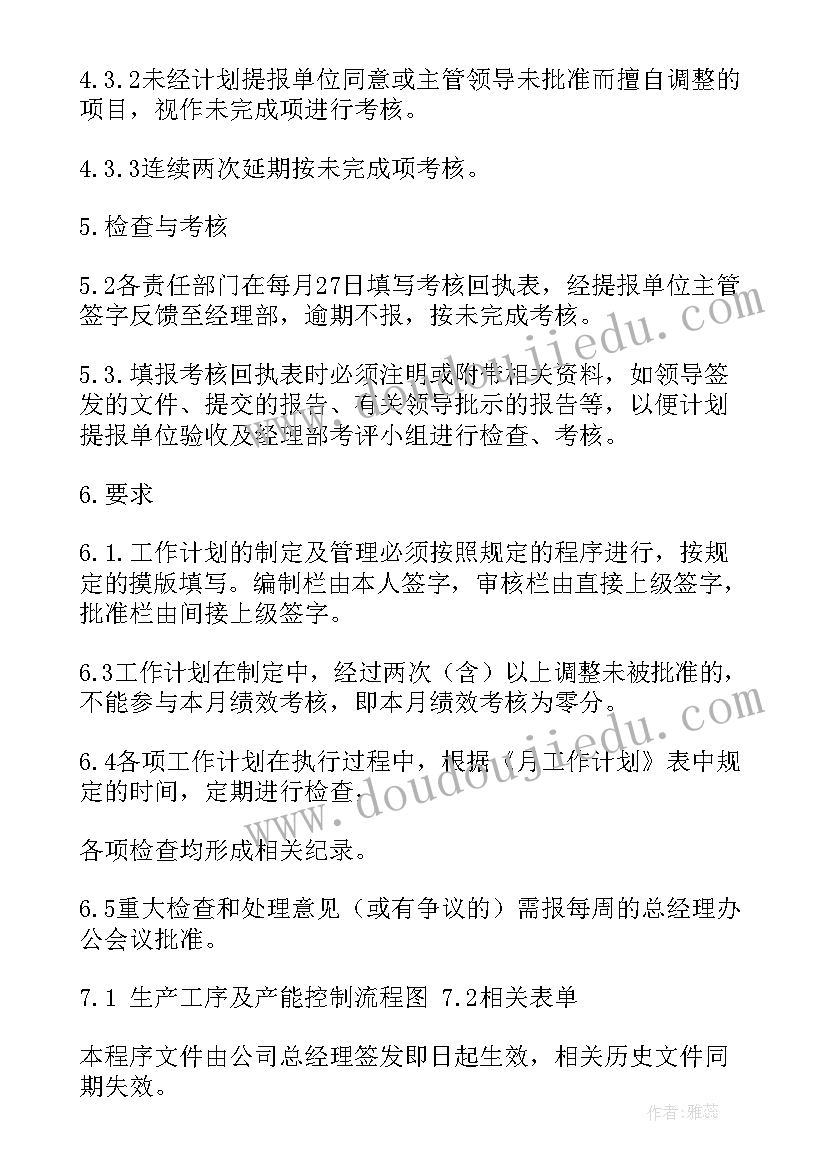 4.3.2未经计划提报单位同意或主管领导未批准而擅自调整的项目，视作未完成项进行考核。

4.3.3连续两次延期按未完成项考核。

5.检查与考核

5.2各责任部门在每月27日填写考核回执表，经提报单位主管签字反馈至经理部，逾期不报，按未完成考核。

5.3.填报考核回执表时必须注明或附带相关资料，如领导签发的文件、提交的报告、有关领导批示的报告等，以便计划提报单位验收及经理部考评小组进行检查、考核。

6.要求

6.1.工作计划的制定及管理必须按照规定的程序进行，按规定的摸版填写。编制栏由本人签字，审核栏由直接上级签字，批准栏由间接上级签字。

6.3工作计划在制定中，经过两次（含）以上调整未被批准的，不能参与本月绩效考核，即本月绩效考核为零分。

6.4各项工作计划在执行过程中，根据《月工作计划》表中规定的时间，定期进行检查，

各项检查均形成相关纪录。

6.5重大检查和处理意见（或有争议的）需报每周的总经理办公会议批准。

7.1 生产工序及产能控制流程图 7.2相关表单

本程序文件由公司总经理签发即日起生效，相关历史文件同期失效。

www.doudoujiedu.com

www.doudoujiedu.com

作者：雅蕊